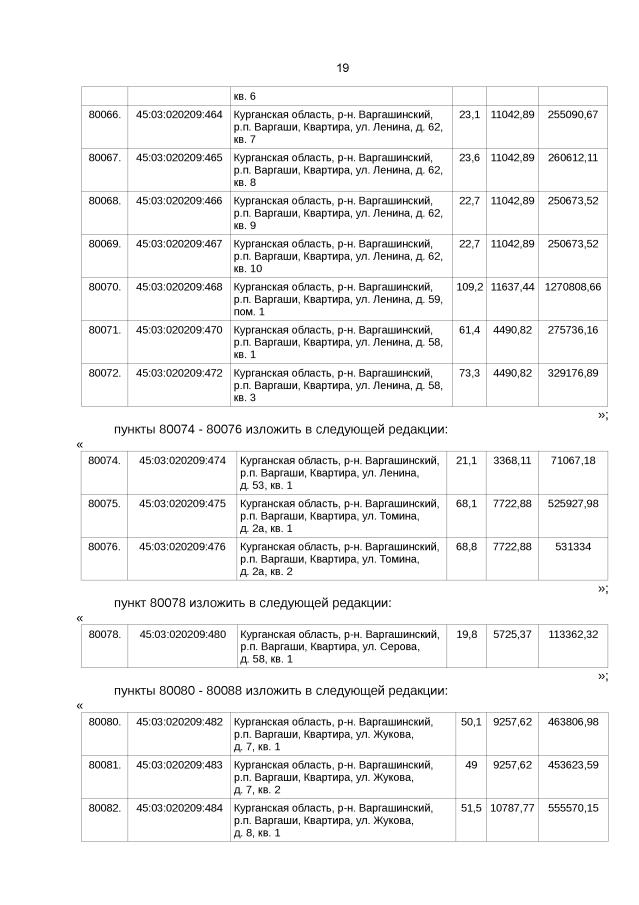 19

| | | кв. 6 | | | |
|---|---|---|---|---|---|
| 80066. | 45:03:020209:464 | Курганская область, р-н. Варгашинский, р.п. Варгаши, Квартира, ул. Ленина, д. 62, кв. 7 | 23,1 | 11042,89 | 255090,67 |
| 80067. | 45:03:020209:465 | Курганская область, р-н. Варгашинский, р.п. Варгаши, Квартира, ул. Ленина, д. 62, кв. 8 | 23,6 | 11042,89 | 260612,11 |
| 80068. | 45:03:020209:466 | Курганская область, р-н. Варгашинский, р.п. Варгаши, Квартира, ул. Ленина, д. 62, кв. 9 | 22,7 | 11042,89 | 250673,52 |
| 80069. | 45:03:020209:467 | Курганская область, р-н. Варгашинский, р.п. Варгаши, Квартира, ул. Ленина, д. 62, кв. 10 | 22,7 | 11042,89 | 250673,52 |
| 80070. | 45:03:020209:468 | Курганская область, р-н. Варгашинский, р.п. Варгаши, Квартира, ул. Ленина, д. 59, пом. 1 | 109,2 | 11637,44 | 1270808,66 |
| 80071. | 45:03:020209:470 | Курганская область, р-н. Варгашинский, р.п. Варгаши, Квартира, ул. Ленина, д. 58, кв. 1 | 61,4 | 4490,82 | 275736,16 |
| 80072. | 45:03:020209:472 | Курганская область, р-н. Варгашинский, р.п. Варгаши, Квартира, ул. Ленина, д. 58, кв. 3 | 73,3 | 4490,82 | 329176,89 |

»;

пункты 80074 - 80076 изложить в следующей редакции:

«

| 80074. | 45:03:020209:474 | Курганская область, р-н. Варгашинский, р.п. Варгаши, Квартира, ул. Ленина, д. 53, кв. 1 | 21,1 | 3368,11 | 71067,18 |
|---|---|---|---|---|---|
| 80075. | 45:03:020209:475 | Курганская область, р-н. Варгашинский, р.п. Варгаши, Квартира, ул. Томина, д. 2а, кв. 1 | 68,1 | 7722,88 | 525927,98 |
| 80076. | 45:03:020209:476 | Курганская область, р-н. Варгашинский, р.п. Варгаши, Квартира, ул. Томина, д. 2а, кв. 2 | 68,8 | 7722,88 | 531334 |

»;

пункт 80078 изложить в следующей редакции:

«

| 80078. | 45:03:020209:480 | Курганская область, р-н. Варгашинский, р.п. Варгаши, Квартира, ул. Серова, д. 58, кв. 1 | 19,8 | 5725,37 | 113362,32 |
|---|---|---|---|---|---|

»;

пункты 80080 - 80088 изложить в следующей редакции:

«

| 80080. | 45:03:020209:482 | Курганская область, р-н. Варгашинский, р.п. Варгаши, Квартира, ул. Жукова, д. 7, кв. 1 | 50,1 | 9257,62 | 463806,98 |
|---|---|---|---|---|---|
| 80081. | 45:03:020209:483 | Курганская область, р-н. Варгашинский, р.п. Варгаши, Квартира, ул. Жукова, д. 7, кв. 2 | 49 | 9257,62 | 453623,59 |
| 80082. | 45:03:020209:484 | Курганская область, р-н. Варгашинский, р.п. Варгаши, Квартира, ул. Жукова, д. 8, кв. 1 | 51,5 | 10787,77 | 555570,15 |